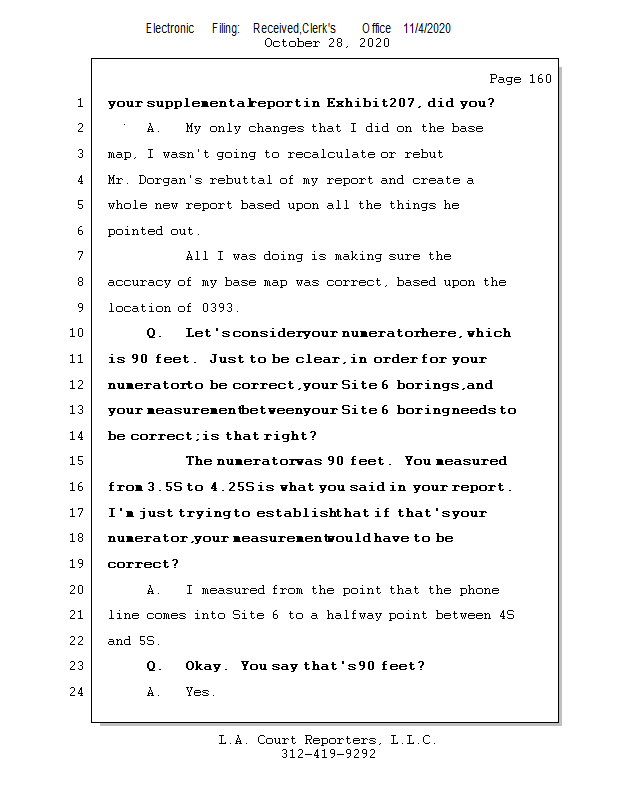 Electronic Filing: Received,Clerk's Office 11/4/2020
October 28, 2020

Page 160

1 your supplemental report in Exhibit 207, did you?

2 A. My only changes that I did on the base

3 map, I wasn't going to recalculate or rebut

4 Mr. Dorgan's rebuttal of my report and create a

5 whole new report based upon all the things he

6 pointed out.

7 All I was doing is making sure the

8 accuracy of my base map was correct, based upon the

9 location of 0393.

10 Q. Let's consider your numerator here, which

11 is 90 feet. Just to be clear, in order for your

12 numerator to be correct, your Site 6 borings, and

13 your measurement between your Site 6 boring needs to

14 be correct; is that right?

15 The numerator was 90 feet. You measured

16 from 3.5S to 4.25S is what you said in your report.

17 I'm just trying to establish that if that's your

18 numerator, your measurement would have to be

19 correct?

20 A. I measured from the point that the phone

21 line comes into Site 6 to a halfway point between 4S

22 and 5S.

23 Q. Okay. You say that's 90 feet?

24 A. Yes.

L.A. Court Reporters, L.L.C.
312-419-9292